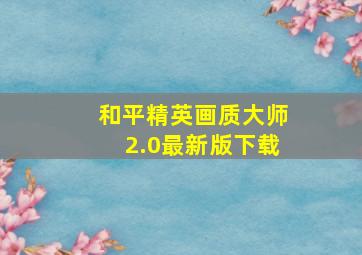 和平精英画质大师
2.0最新版下载